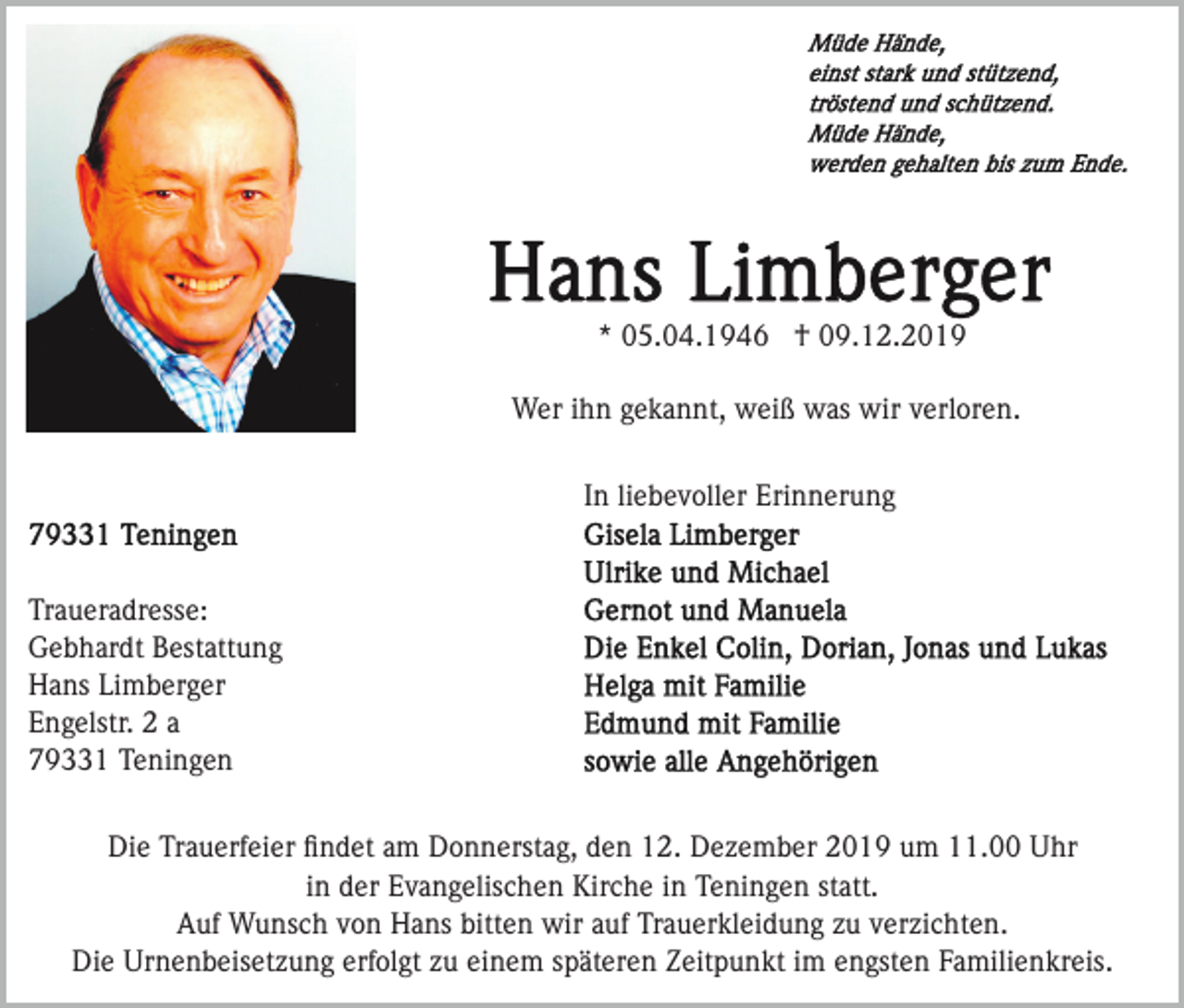 Müde Hände,
einst stark und stützend,
tröstend und schützend.
Müde Hände,
werden gehalten bis zum Ende.

Hans Limberger

* 05.04.1946 † 09.12.2019

Wer ihn gekannt, weiß was wir verloren.

79331 Teningen

Traueradresse:
Gebhardt Bestattung
Hans Limberger
Engelstr. 2 a
79331 Teningen

In liebevoller Erinnerung
Gisela Limberger
Ulrike und Michael
Gernot und Manuela
Die Enkel Colin, Dorian, Jonas und Lukas
Helga mit Familie
Edmund mit Familie
sowie alle Angehörigen

Die Trauerfeier findet am Donnerstag, den 12. Dezember 2019 um 11.00 Uhr in der Evangelischen Kirche in Teningen statt.
Auf Wunsch von Hans bitten wir auf Trauerkleidung zu verzichten.
Die Urnenbeisetzung erfolgt zu einem späteren Zeitpunkt im engsten Familienkreis.